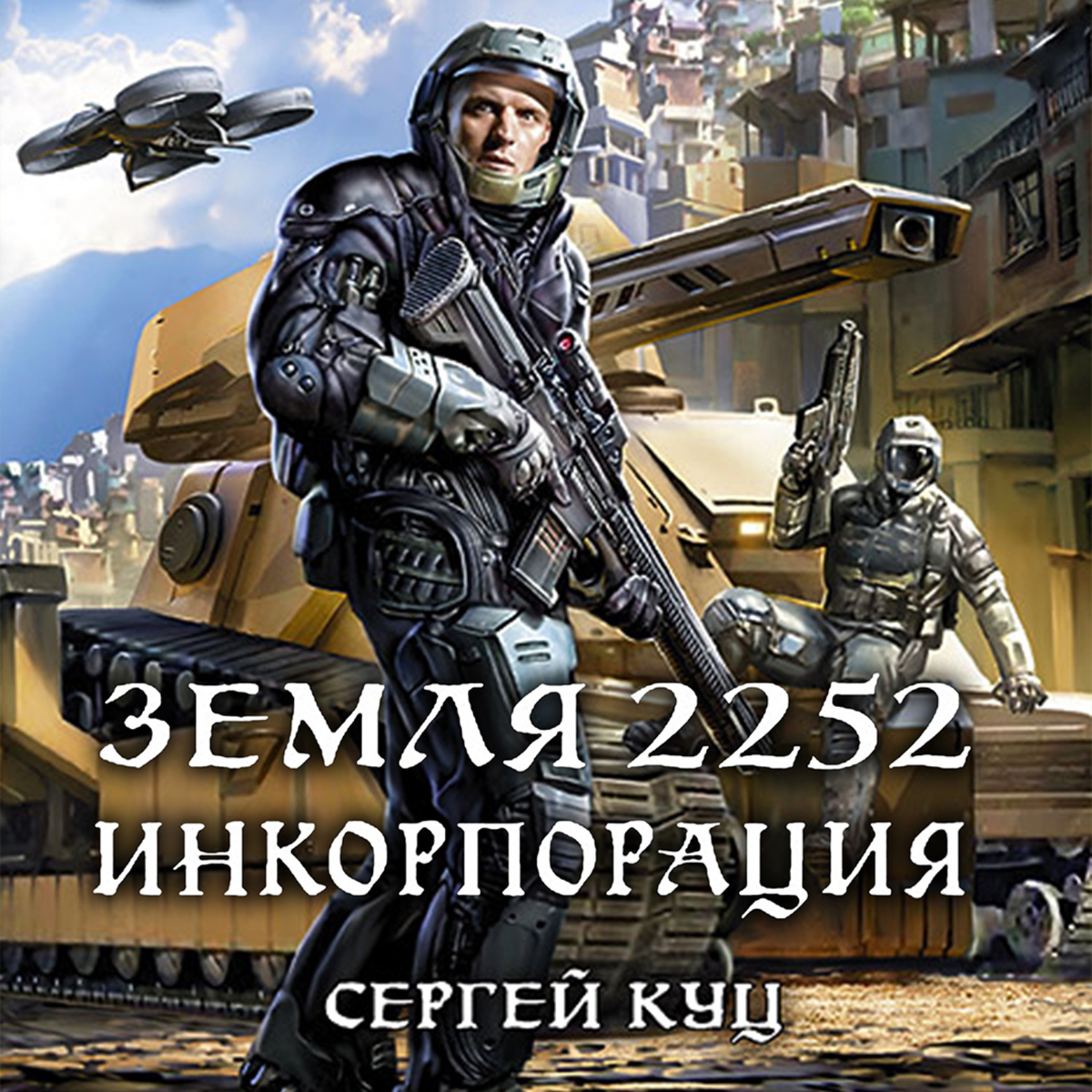 ЗЕМЛЯ 2252
ИНКОРПОРАЦИЯ

СЕРГЕЙ КУЦ